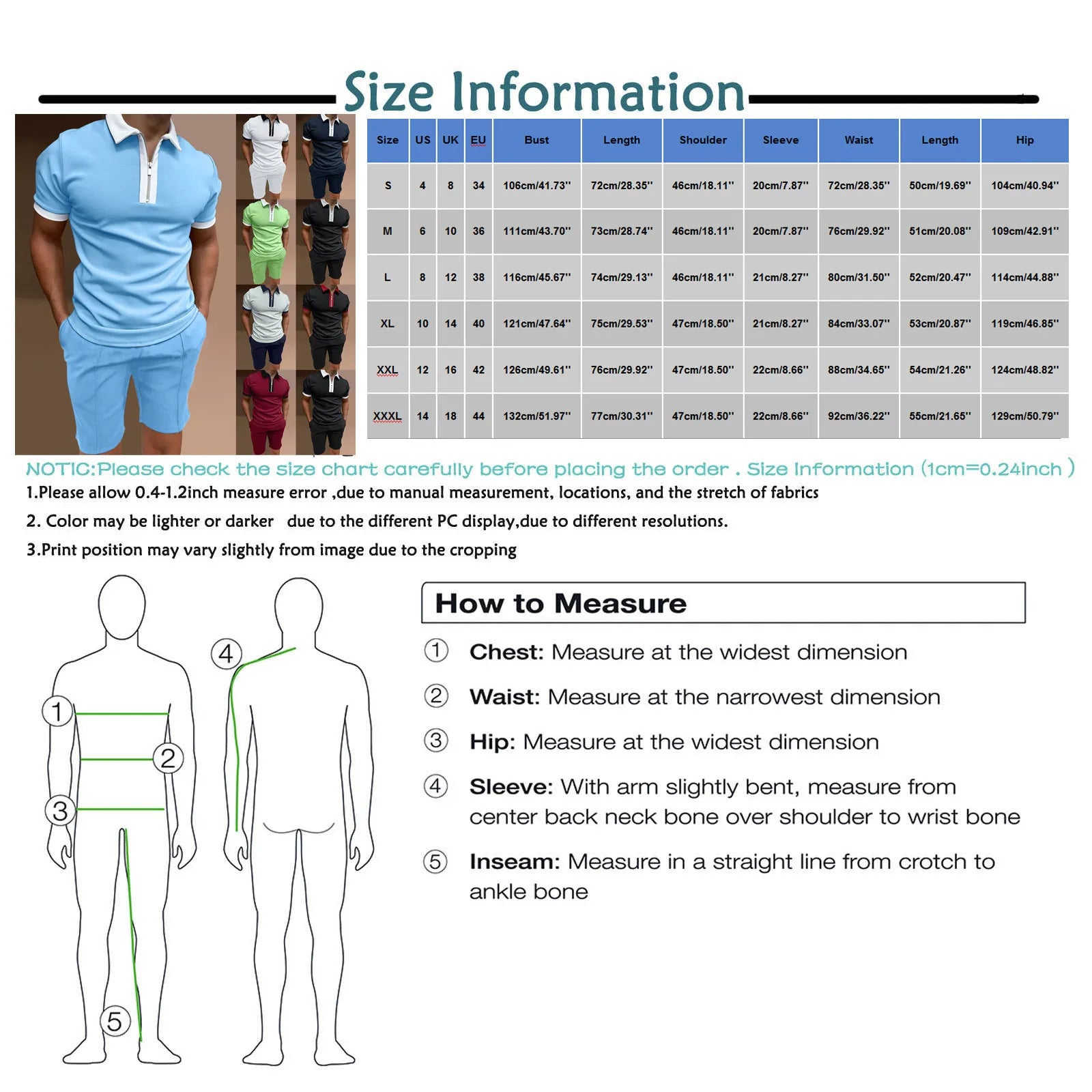 Size Information

| Size | US | UK | EU | Bust | Length | Shoulder | Sleeve | Waist | Length | Hip |
|---|---|---|---|---|---|---|---|---|---|---|
| S | 4 | 8 | 34 | 106cm/41.73'' | 72cm/28.35'' | 46cm/18.11'' | 20cm/7.87'' | 72cm/28.35'' | 50cm/19.69'' | 104cm/40.94'' |
| M | 6 | 10 | 36 | 111cm/43.70'' | 73cm/28.74'' | 46cm/18.11'' | 20cm/7.87'' | 76cm/29.92'' | 51cm/20.08'' | 109cm/42.91'' |
| L | 8 | 12 | 38 | 116cm/45.67'' | 74cm/29.13'' | 46cm/18.11'' | 21cm/8.27'' | 80cm/31.50'' | 52cm/20.47'' | 114cm/44.88'' |
| XL | 10 | 14 | 40 | 121cm/47.64'' | 75cm/29.53'' | 47cm/18.50'' | 21cm/8.27'' | 84cm/33.07'' | 53cm/20.87'' | 119cm/46.85'' |
| XXL | 12 | 16 | 42 | 126cm/49.61'' | 76cm/29.92'' | 47cm/18.50'' | 22cm/8.66'' | 88cm/34.65'' | 54cm/21.26'' | 124cm/48.82'' |
| XXXL | 14 | 18 | 44 | 132cm/51.97'' | 77cm/30.31'' | 47cm/18.50'' | 22cm/8.66'' | 92cm/36.22'' | 55cm/21.65'' | 129cm/50.79'' |

NOTIC:Please check the size chart carefully before placing the order . Size Information (1cm=0.24inch )

1.Please allow 0.4-1.2inch measure error ,due to manual measurement, locations, and the stretch of fabrics

2. Color may be lighter or darker due to the different PC display,due to different resolutions.

3.Print position may vary slightly from image due to the cropping

1 2 3 4 5

How to Measure

① Chest: Measure at the widest dimension

② Waist: Measure at the narrowest dimension

③ Hip: Measure at the widest dimension

④ Sleeve: With arm slightly bent, measure from center back neck bone over shoulder to wrist bone

⑤ Inseam: Measure in a straight line from crotch to ankle bone